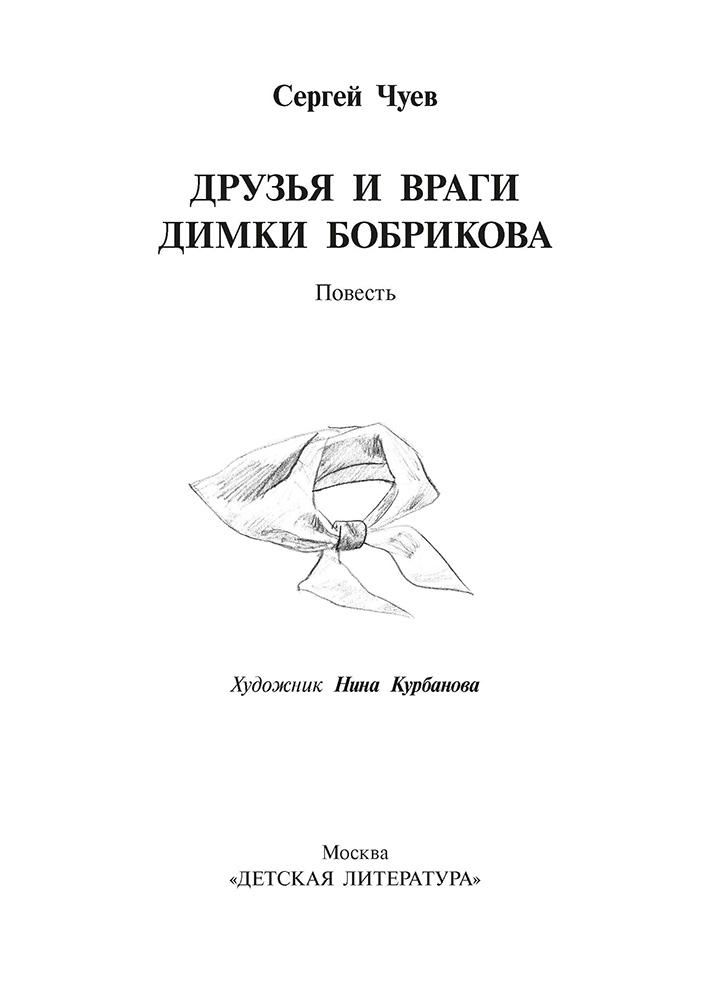 Сергей Чуев

ДРУЗЬЯ И ВРАГИ ДИМКИ БОБРИКОВА

Повесть

Художник Нина Курбанова

Москва
«ДЕТСКАЯ ЛИТЕРАТУРА»